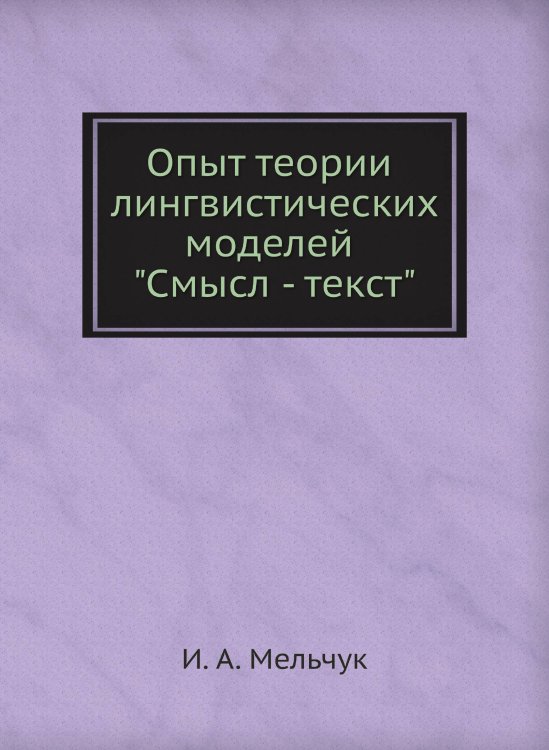 Опыт теории лингвистических моделей "Смысл - текст"

И. А. Мельчук